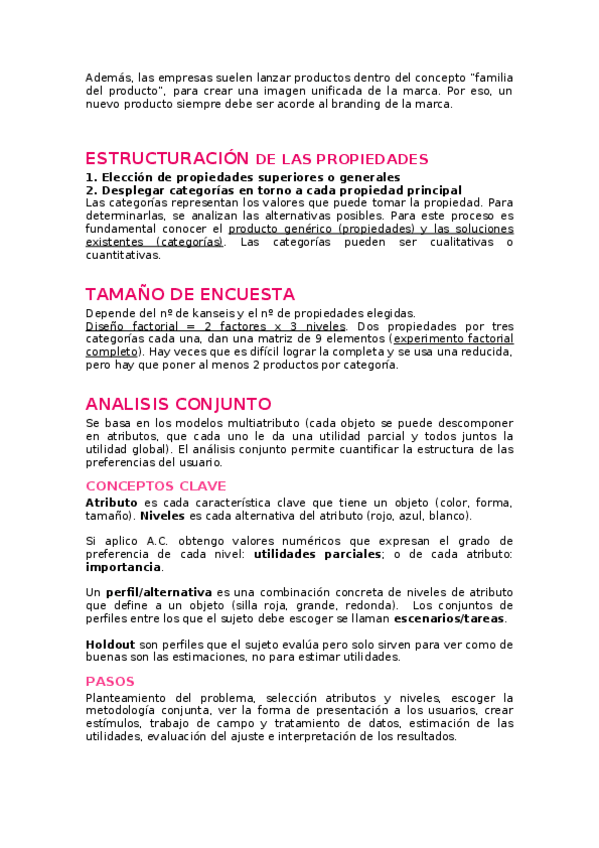 Además, las empresas suelen lanzar productos dentro del concepto "familia del producto", para crear una imagen unificada de la marca. Por eso, un nuevo producto siempre debe ser acorde al branding de la marca.

ESTRUCTURACIÓN DE LAS PROPIEDADES

1. Elección de propiedades superiores o generales
2. Desplegar categorías en torno a cada propiedad principal
Las categorías representan los valores que puede tomar la propiedad. Para determinarlas, se analizan las alternativas posibles. Para este proceso es fundamental conocer el producto genérico (propiedades) y las soluciones existentes (categorías). Las categorías pueden ser cualitativas o cuantitativas.

TAMAÑO DE ENCUESTA

Depende del nº de kanseis y el nº de propiedades elegidas.
Diseño factorial = 2 factores x 3 niveles. Dos propiedades por tres categorías cada una, dan una matriz de 9 elementos (experimento factorial completo). Hay veces que es difícil lograr la completa y se usa una reducida, pero hay que poner al menos 2 productos por categoría.

ANALISIS CONJUNTO

Se basa en los modelos multiatributo (cada objeto se puede descomponer en atributos, que cada uno le da una utilidad parcial y todos juntos la utilidad global). El análisis conjunto permite cuantificar la estructura de las preferencias del usuario.

CONCEPTOS CLAVE

Atributo es cada característica clave que tiene un objeto (color, forma, tamaño). Niveles es cada alternativa del atributo (rojo, azul, blanco).

Si aplico A.C. obtengo valores numéricos que expresan el grado de preferencia de cada nivel: utilidades parciales; o de cada atributo: importancia.

Un perfil/alternativa es una combinación concreta de niveles de atributo que define a un objeto (silla roja, grande, redonda). Los conjuntos de perfiles entre los que el sujeto debe escoger se llaman escenarios/tareas.

Holdout son perfiles que el sujeto evalúa pero solo sirven para ver como de buenas son las estimaciones, no para estimar utilidades.

PASOS

Planteamiento del problema, selección atributos y niveles, escoger la metodología conjunta, ver la forma de presentación a los usuarios, crear estímulos, trabajo de campo y tratamiento de datos, estimación de las utilidades, evaluación del ajuste e interpretación de los resultados.